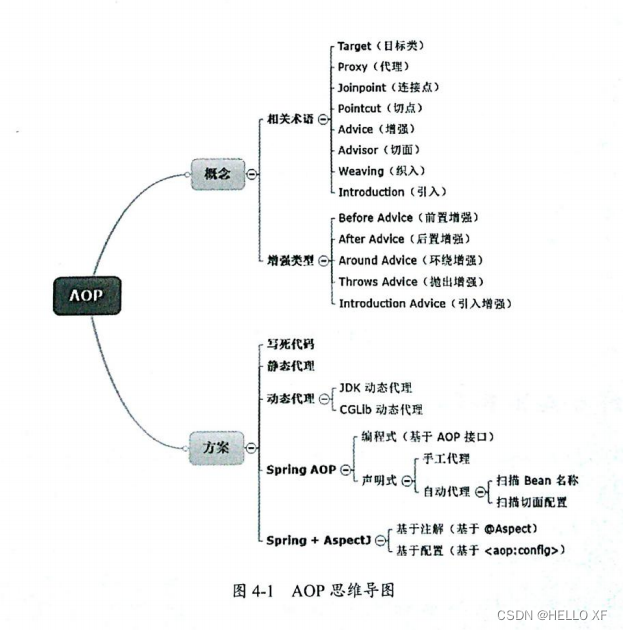 AOP

概念

相关术语
Target（目标类）
Proxy（代理）
Joinpoint（连接点）
Pointcut（切点）
Advice（增强）
Advisor（切面）
Weaving（织入）
Introduction（引入）

增强类型
Before Advice（前置增强）
After Advice（后置增强）
Around Advice（环绕增强）
Throws Advice（抛出增强）
Introduction Advice（引入增强）

方案

写死代码
静态代理
动态代理
JDK 动态代理
CGLib 动态代理
Spring AOP
编程式（基于 AOP 接口）
声明式
手工代理
自动代理
扫描 Bean 名称
扫描切面配置
Spring + AspectJ
基于注解（基于 @Aspect）
基于配置（基于 <aop:config>）

图 4-1　AOP 思维导图

CSDN @HELLO XF